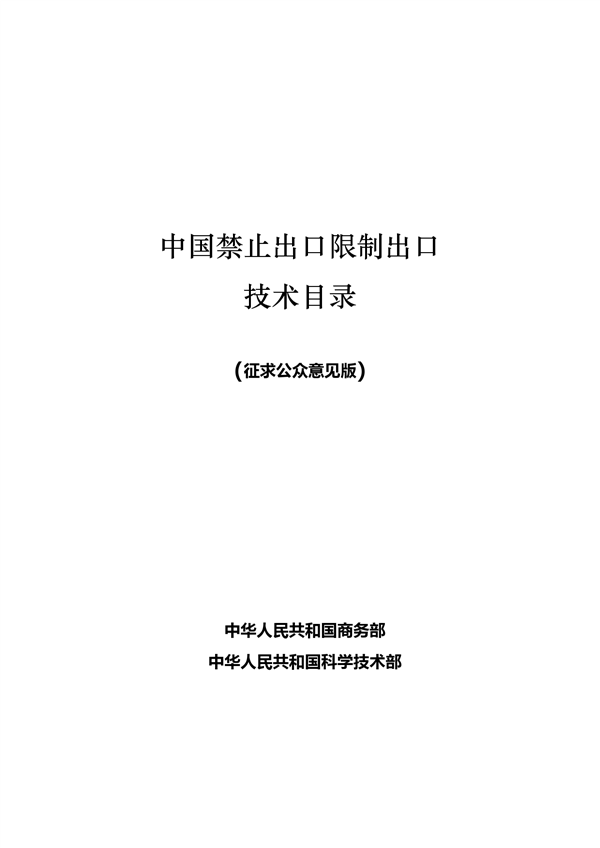 中国禁止出口限制出口
技术目录

（征求公众意见版）

中华人民共和国商务部
中华人民共和国科学技术部